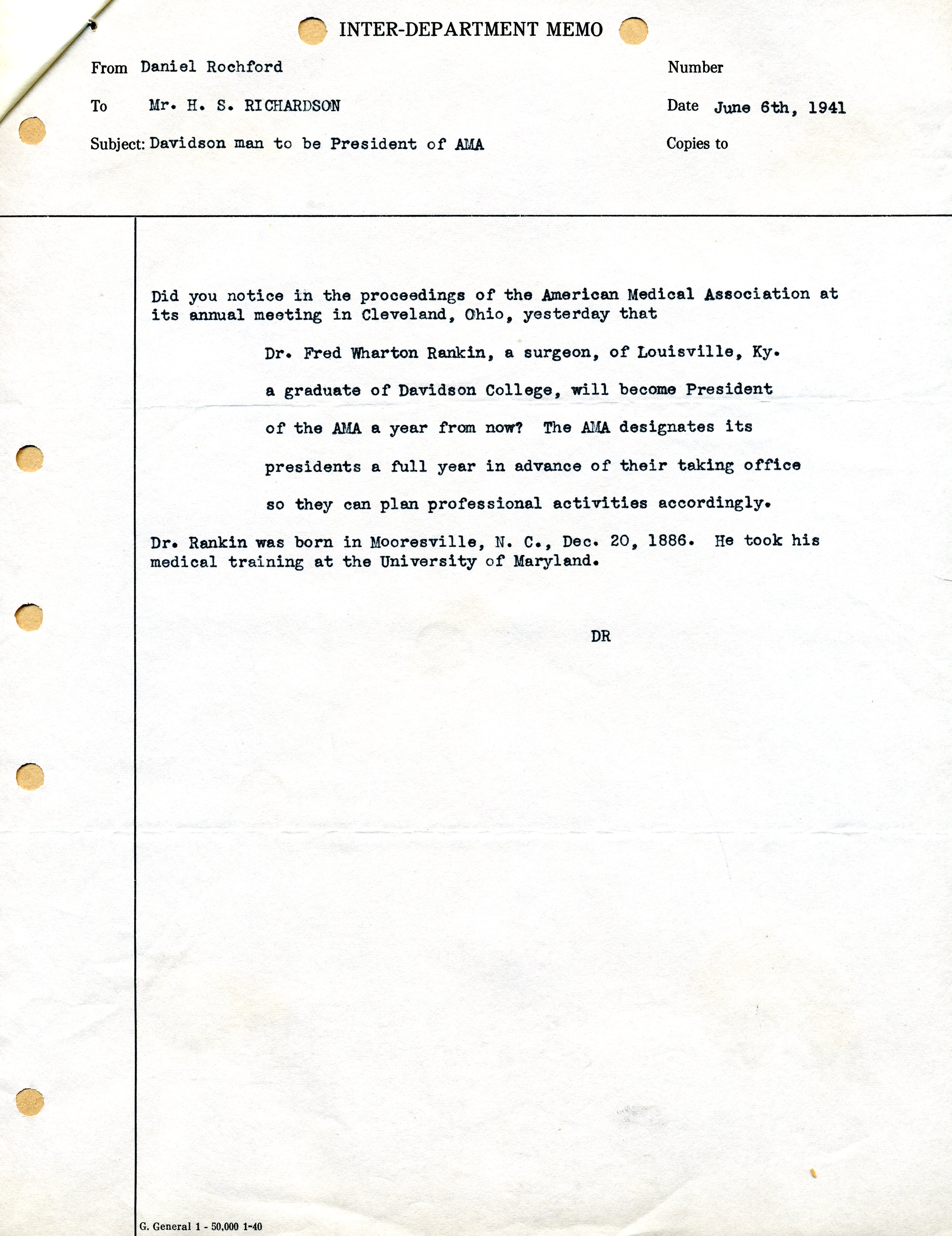 INTER-DEPARTMENT MEMO

From Daniel Rochford

Number

To Mr. H. S. RICHARDSON

Date June 6th, 1941

Subject: Davidson man to be President of AMA

Copies to

Did you notice in the proceedings of the American Medical Association at its annual meeting in Cleveland, Ohio, yesterday that

Dr. Fred Wharton Rankin, a surgeon, of Louisville, Ky. a graduate of Davidson College, will become President of the AMA a year from now? The AMA designates its presidents a full year in advance of their taking office so they can plan professional activities accordingly.

Dr. Rankin was born in Mooresville, N. C., Dec. 20, 1886. He took his medical training at the University of Maryland.

DR

G. General 1 - 50,000 1-40